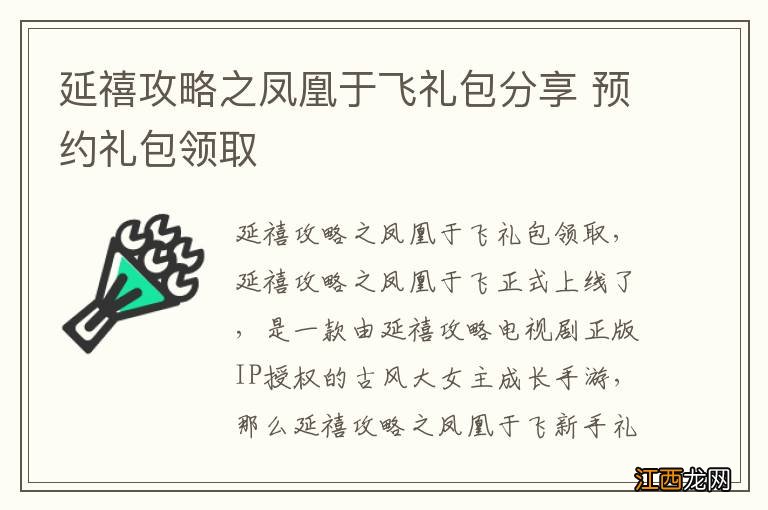 延禧攻略之凤凰于飞礼包分享 预约礼包领取

延禧攻略之凤凰于飞礼包领取，延禧攻略之凤凰于飞正式上线了，是一款由延禧攻略电视剧正版IP授权的古风大女主成长手游，那么延禧攻略之凤凰于飞新手礼

江西龙网